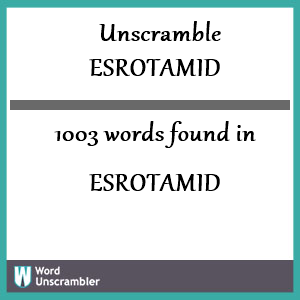 Unscramble
ESROTAMID

1003 words found in

ESROTAMID

W Word Unscrambler